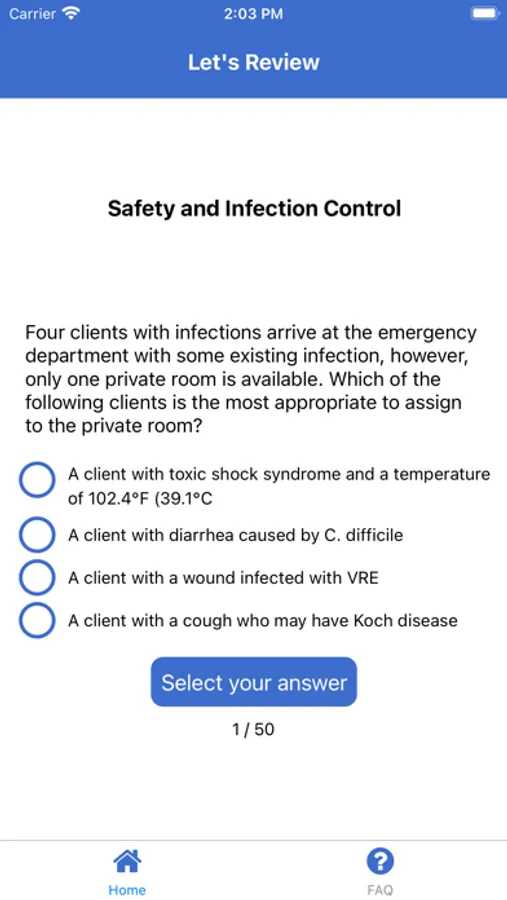 Carrier 2:03 PM

Let's Review

Safety and Infection Control

Four clients with infections arrive at the emergency department with some existing infection, however, only one private room is available. Which of the following clients is the most appropriate to assign to the private room?

A client with toxic shock syndrome and a temperature of 102.4°F (39.1°C

A client with diarrhea caused by C. difficile

A client with a wound infected with VRE

A client with a cough who may have Koch disease

Select your answer

1 / 50

Home

FAQ